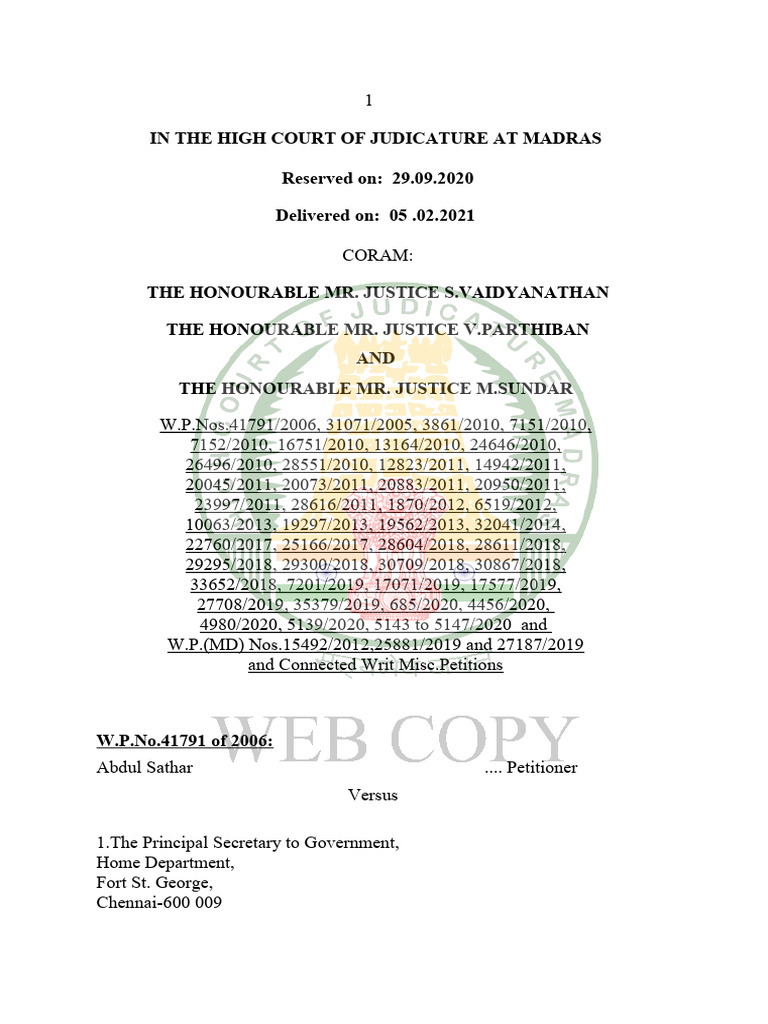 1

IN THE HIGH COURT OF JUDICATURE AT MADRAS

Reserved on: 29.09.2020

Delivered on: 05 .02.2021

CORAM:

THE HONOURABLE MR. JUSTICE S.VAIDYANATHAN

THE HONOURABLE MR. JUSTICE V.PARTHIBAN

AND

THE HONOURABLE MR. JUSTICE M.SUNDAR

W.P.Nos.41791/2006, 31071/2005, 3861/2010, 7151/2010, 7152/2010, 16751/2010, 13164/2010, 24646/2010, 26496/2010, 28551/2010, 12823/2011, 14942/2011, 20045/2011, 20073/2011, 20883/2011, 20950/2011, 23997/2011, 28616/2011, 1870/2012, 6519/2012, 10063/2013, 19297/2013, 19562/2013, 32041/2014, 22760/2017, 25166/2017, 28604/2018, 28611/2018, 29295/2018, 29300/2018, 30709/2018, 30867/2018, 33652/2018, 7201/2019, 17071/2019, 17577/2019, 27708/2019, 35379/2019, 685/2020, 4456/2020, 4980/2020, 5139/2020, 5143 to 5147/2020 and W.P.(MD) Nos.15492/2012,25881/2019 and 27187/2019 and Connected Writ Misc.Petitions

WEB COPY

W.P.No.41791 of 2006:
Abdul Sathar .... Petitioner

Versus

1.The Principal Secretary to Government,
Home Department,
Fort St. George,
Chennai-600 009